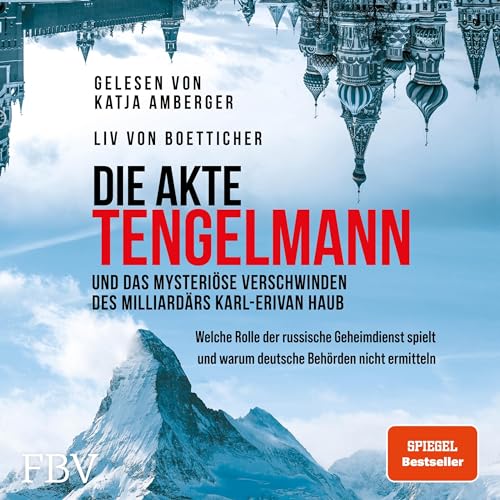 GELESEN VON
KATJA AMBERGER

LIV VON BOETTICHER

DIE AKTE
TENGELMANN

UND DAS MYSTERIÖSE VERSCHWINDEN
DES MILLIARDÄRS KARL-ERIVAN HAUB

Welche Rolle der russische Geheimdienst spielt
und warum deutsche Behörden nicht ermitteln

FBV

SPIEGEL
Bestseller